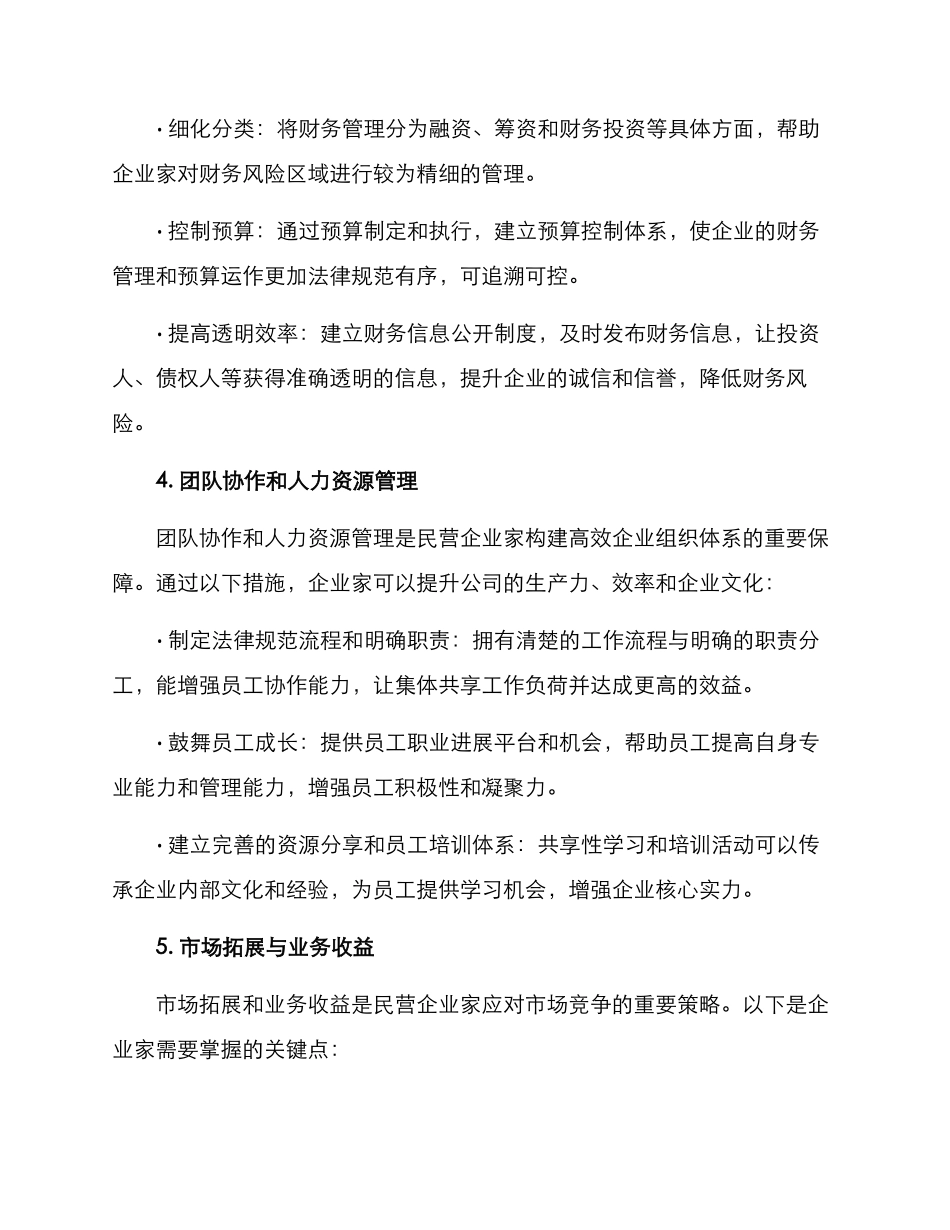 · 细化分类：将财务管理分为融资、筹资和财务投资等具体方面，帮助企业家对财务风险区域进行较为精细的管理。

· 控制预算：通过预算制定和执行，建立预算控制体系，使企业的财务管理和预算运作更加法律规范有序，可追溯可控。

· 提高透明效率：建立财务信息公开制度，及时发布财务信息，让投资人、债权人等获得准确透明的信息，提升企业的诚信和信誉，降低财务风险。

4. 团队协作和人力资源管理

团队协作和人力资源管理是民营企业家构建高效企业组织体系的重要保障。通过以下措施，企业家可以提升公司的生产力、效率和企业文化：

· 制定法律规范流程和明确职责：拥有清楚的工作流程与明确的职责分工，能增强员工协作能力，让集体共享工作负荷并达成更高的效益。

· 鼓舞员工成长：提供员工职业进展平台和机会，帮助员工提高自身专业能力和管理能力，增强员工积极性和凝聚力。

· 建立完善的资源分享和员工培训体系：共享性学习和培训活动可以传承企业内部文化和经验，为员工提供学习机会，增强企业核心实力。

5. 市场拓展与业务收益

市场拓展和业务收益是民营企业家应对市场竞争的重要策略。以下是企业家需要掌握的关键点：